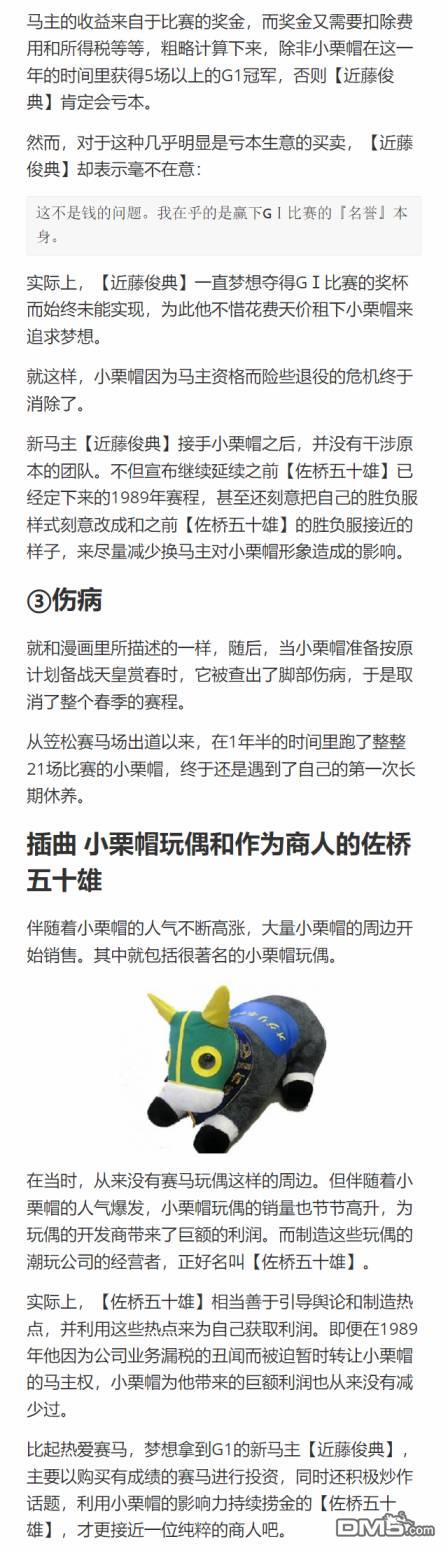 马主的收益来自于比赛的奖金，而奖金又需要扣除费用和所得税等等，粗略计算下来，除非小栗帽在这一年的时间里获得5场以上的G1冠军，否则【近藤俊典】肯定会亏本。

然而，对于这种几乎明显是亏本生意的买卖，【近藤俊典】却表示毫不在意：

这不是钱的问题。我在乎的是赢下GⅠ比赛的『名誉』本身。

实际上，【近藤俊典】一直梦想夺得GⅠ比赛的奖杯而始终未能实现，为此他不惜花费天价租下小栗帽来追求梦想。

就这样，小栗帽因为马主资格而险些退役的危机终于消除了。

新马主【近藤俊典】接手小栗帽之后，并没有干涉原本的团队。不但宣布继续延续之前【佐桥五十雄】已经定下来的1989年赛程，甚至还刻意把自己的胜负服样式刻意改成和之前【佐桥五十雄】的胜负服接近的样子，来尽量减少换马主对小栗帽形象造成的影响。

③伤病

就和漫画里所描述的一样，随后，当小栗帽准备按原计划备战天皇赏春时，它被查出了脚部伤病，于是取消了整个春季的赛程。

从笠松赛马场出道以来，在1年半的时间里跑了整整21场比赛的小栗帽，终于还是遇到了自己的第一次长期休养。

插曲 小栗帽玩偶和作为商人的佐桥五十雄

伴随着小栗帽的人气不断高涨，大量小栗帽的周边开始销售。其中就包括很著名的小栗帽玩偶。

在当时，从来没有赛马玩偶这样的周边。但伴随着小栗帽的人气爆发，小栗帽玩偶的销量也节节高升，为玩偶的开发商带来了巨额的利润。而制造这些玩偶的潮玩公司的经营者，正好名叫【佐桥五十雄】。

实际上，【佐桥五十雄】相当善于引导舆论和制造热点，并利用这些热点来为自己获取利润。即便在1989年他因为公司业务漏税的丑闻而被迫暂时转让小栗帽的马主权，小栗帽为他带来的巨额利润也从来没有减少过。

比起热爱赛马，梦想拿到G1的新马主【近藤俊典】，主要以购买有成绩的赛马进行投资，同时还积极炒作话题，利用小栗帽的影响力持续捞金的【佐桥五十雄】，才更接近一位纯粹的商人吧。

DM5.com